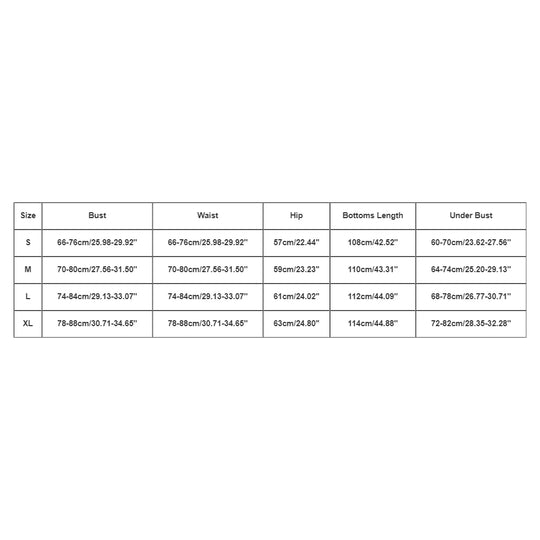 | Size | Bust | Waist | Hip | Bottoms Length | Under Bust |
|---|---|---|---|---|---|
| S | 66-76cm/25.98-29.92'' | 66-76cm/25.98-29.92'' | 57cm/22.44'' | 108cm/42.52'' | 60-70cm/23.62-27.56'' |
| M | 70-80cm/27.56-31.50'' | 70-80cm/27.56-31.50'' | 59cm/23.23'' | 110cm/43.31'' | 64-74cm/25.20-29.13'' |
| L | 74-84cm/29.13-33.07'' | 74-84cm/29.13-33.07'' | 61cm/24.02'' | 112cm/44.09'' | 68-78cm/26.77-30.71'' |
| XL | 78-88cm/30.71-34.65'' | 78-88cm/30.71-34.65'' | 63cm/24.80'' | 114cm/44.88'' | 72-82cm/28.35-32.28'' |